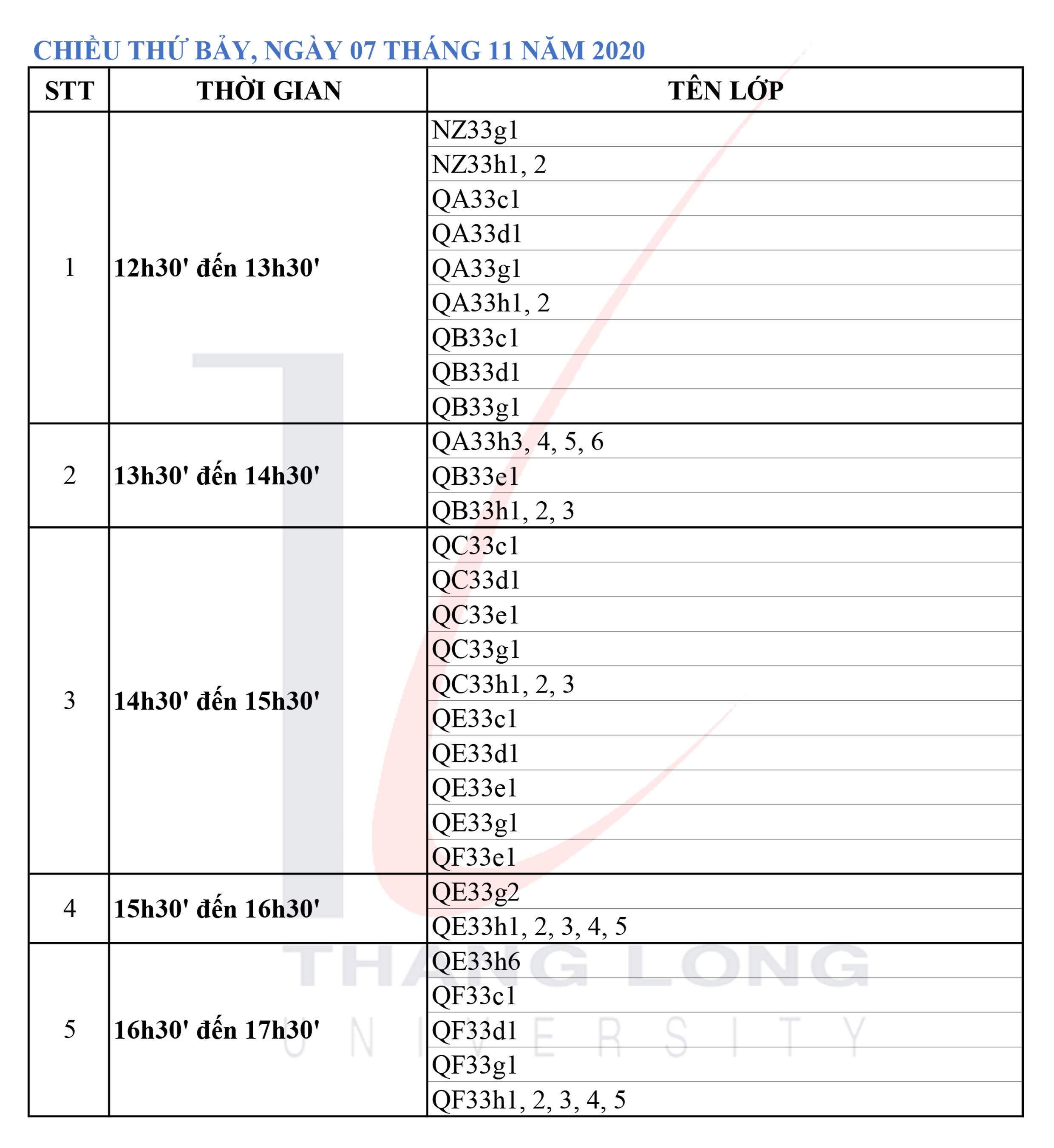 CHIỀU THỨ BẢY, NGÀY 07 THÁNG 11 NĂM 2020

| STT | THỜI GIAN | TÊN LỚP |
|---|---|---|
| 1 | 12h30' đến 13h30' | NZ33g1 |
| | | NZ33h1, 2 |
| | | QA33c1 |
| | | QA33d1 |
| | | QA33g1 |
| | | QA33h1, 2 |
| | | QB33c1 |
| | | QB33d1 |
| | | QB33g1 |
| 2 | 13h30' đến 14h30' | QA33h3, 4, 5, 6 |
| | | QB33e1 |
| | | QB33h1, 2, 3 |
| 3 | 14h30' đến 15h30' | QC33c1 |
| | | QC33d1 |
| | | QC33e1 |
| | | QC33g1 |
| | | QC33h1, 2, 3 |
| | | QE33c1 |
| | | QE33d1 |
| | | QE33e1 |
| | | QE33g1 |
| | | QF33e1 |
| 4 | 15h30' đến 16h30' | QE33g2 |
| | | QE33h1, 2, 3, 4, 5 |
| 5 | 16h30' đến 17h30' | QE33h6 |
| | | QF33c1 |
| | | QF33d1 |
| | | QF33g1 |
| | | QF33h1, 2, 3, 4, 5 |

THANG LONG
UNIVERSITY